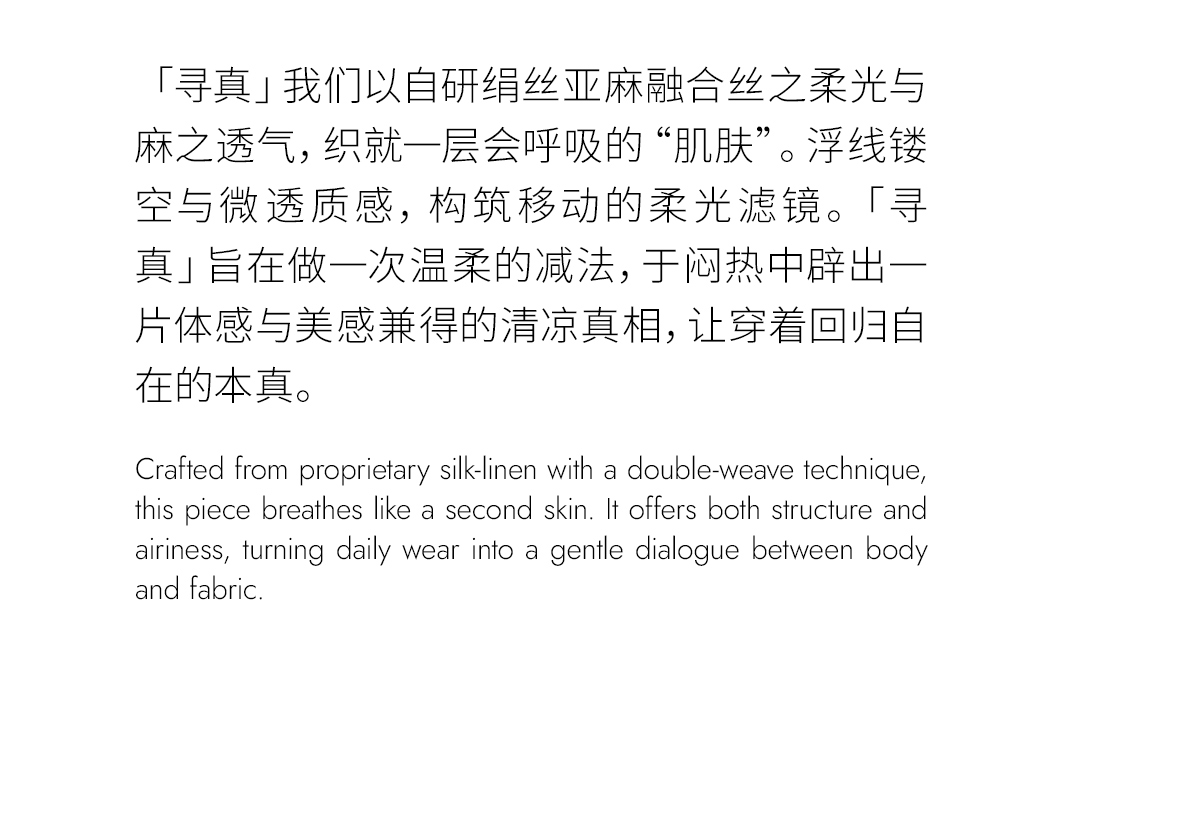 「寻真」我们以自研绢丝亚麻融合丝之柔光与麻之透气，织就一层会呼吸的“肌肤”。浮线镂空与微透质感，构筑移动的柔光滤镜。「寻真」旨在做一次温柔的减法，于闷热中辟出一片体感与美感兼得的清凉真相，让穿着回归自在的本真。

Crafted from proprietary silk-linen with a double-weave technique, this piece breathes like a second skin. It offers both structure and airiness, turning daily wear into a gentle dialogue between body and fabric.